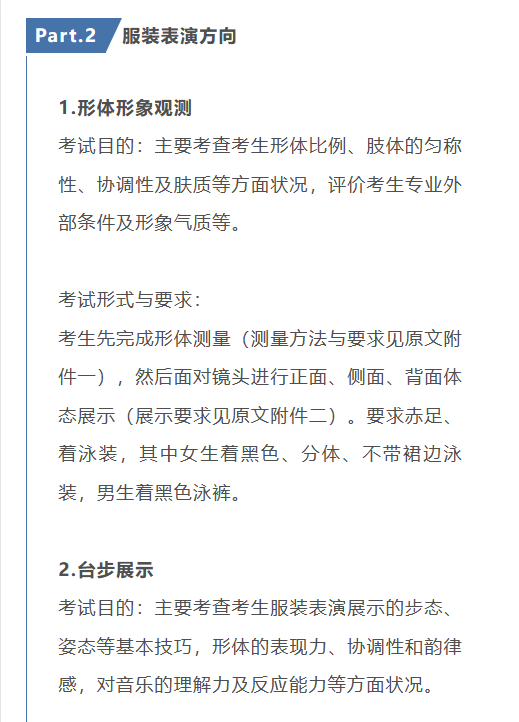 Part.2 服装表演方向

1.形体形象观测
考试目的：主要考查考生形体比例、肢体的匀称性、协调性及肤质等方面状况，评价考生专业外部条件及形象气质等。

考试形式与要求：
考生先完成形体测量（测量方法与要求见原文附件一），然后面对镜头进行正面、侧面、背面体态展示（展示要求见原文附件二）。要求赤足、着泳装，其中女生着黑色、分体、不带裙边泳装，男生着黑色泳裤。

2.台步展示
考试目的：主要考查考生服装表演展示的步态、姿态等基本技巧，形体的表现力、协调性和韵律感，对音乐的理解力及反应能力等方面状况。